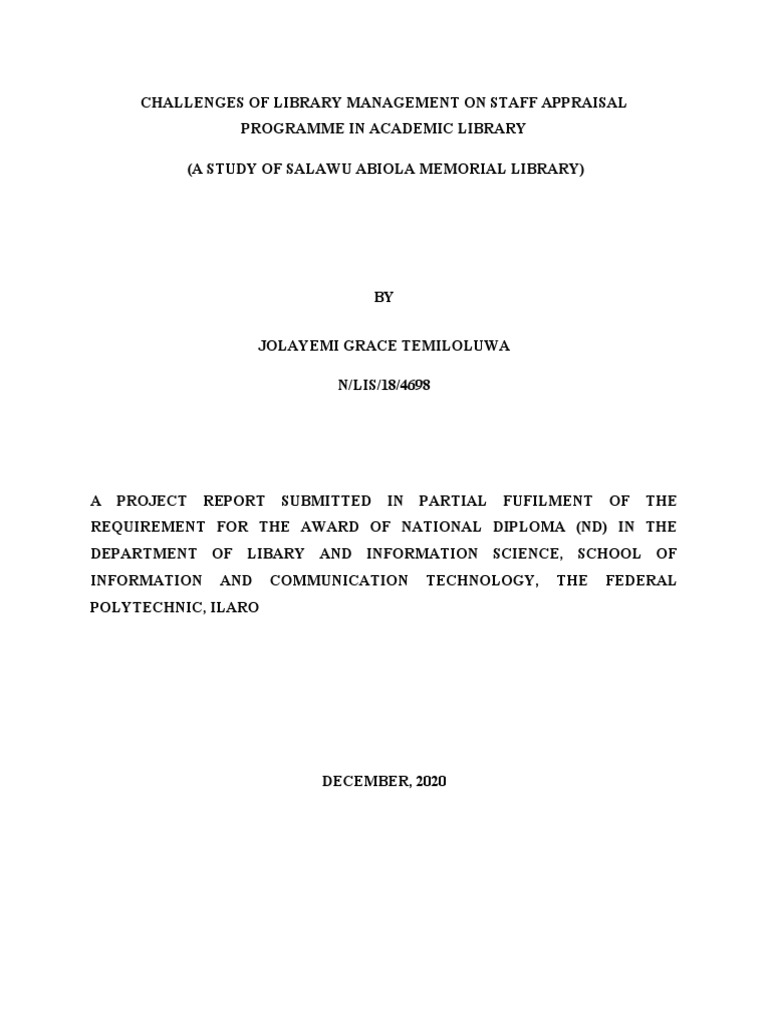 CHALLENGES OF LIBRARY MANAGEMENT ON STAFF APPRAISAL PROGRAMME IN ACADEMIC LIBRARY

(A STUDY OF SALAWU ABIOLA MEMORIAL LIBRARY)

BY

JOLAYEMI GRACE TEMILOLUWA

N/LIS/18/4698

A PROJECT REPORT SUBMITTED IN PARTIAL FUFILMENT OF THE REQUIREMENT FOR THE AWARD OF NATIONAL DIPLOMA (ND) IN THE DEPARTMENT OF LIBARY AND INFORMATION SCIENCE, SCHOOL OF INFORMATION AND COMMUNICATION TECHNOLOGY, THE FEDERAL POLYTECHNIC, ILARO

DECEMBER, 2020